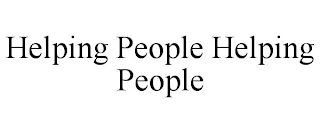 Helping People Helping People